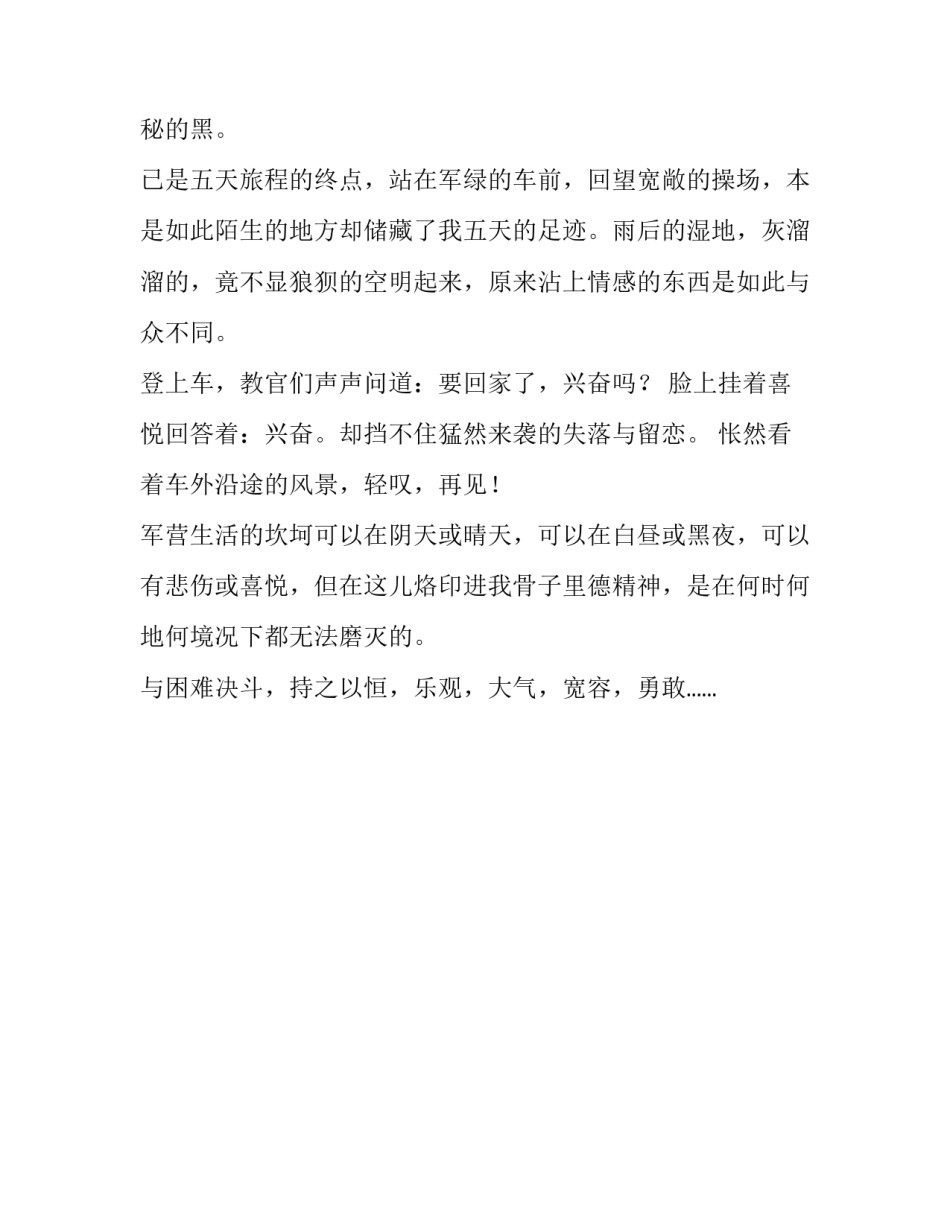 秘的黑。

已是五天旅程的终点，站在军绿的车前，回望宽敞的操场，本是如此陌生的地方却储藏了我五天的足迹。雨后的湿地，灰溜溜的，竟不显狼狈的空明起来，原来沾上情感的东西是如此与众不同。

登上车，教官们声声问道：要回家了，兴奋吗？ 脸上挂着喜悦回答着：兴奋。却挡不住猛然来袭的失落与留恋。 怅然看着车外沿途的风景，轻叹，再见！

军营生活的坎坷可以在阴天或晴天，可以在白昼或黑夜，可以有悲伤或喜悦，但在这儿烙印进我骨子里德精神，是在何时何地何境况下都无法磨灭的。

与困难决斗，持之以恒，乐观，大气，宽容，勇敢……